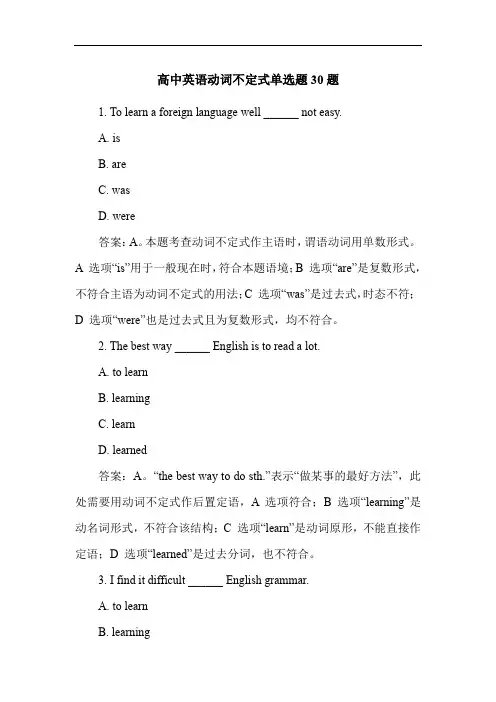 高中英语动词不定式单选题 30 题

1. To learn a foreign language well ______ not easy.

A. is

B. are

C. was

D. were

答案：A。本题考查动词不定式作主语时，谓语动词用单数形式。A 选项“is”用于一般现在时，符合本题语境；B 选项“are”是复数形式，不符合主语为动词不定式的用法；C 选项“was”是过去式，时态不符；D 选项“were”也是过去式且为复数形式，均不符合。

2. The best way ______ English is to read a lot.

A. to learn

B. learning

C. learn

D. learned

答案：A。“the best way to do sth.”表示“做某事的最好方法”，此处需要用动词不定式作后置定语，A 选项符合；B 选项“learning”是动名词形式，不符合该结构；C 选项“learn”是动词原形，不能直接作定语；D 选项“learned”是过去分词，也不符合。

3. I find it difficult ______ English grammar.

A. to learn

B. learning